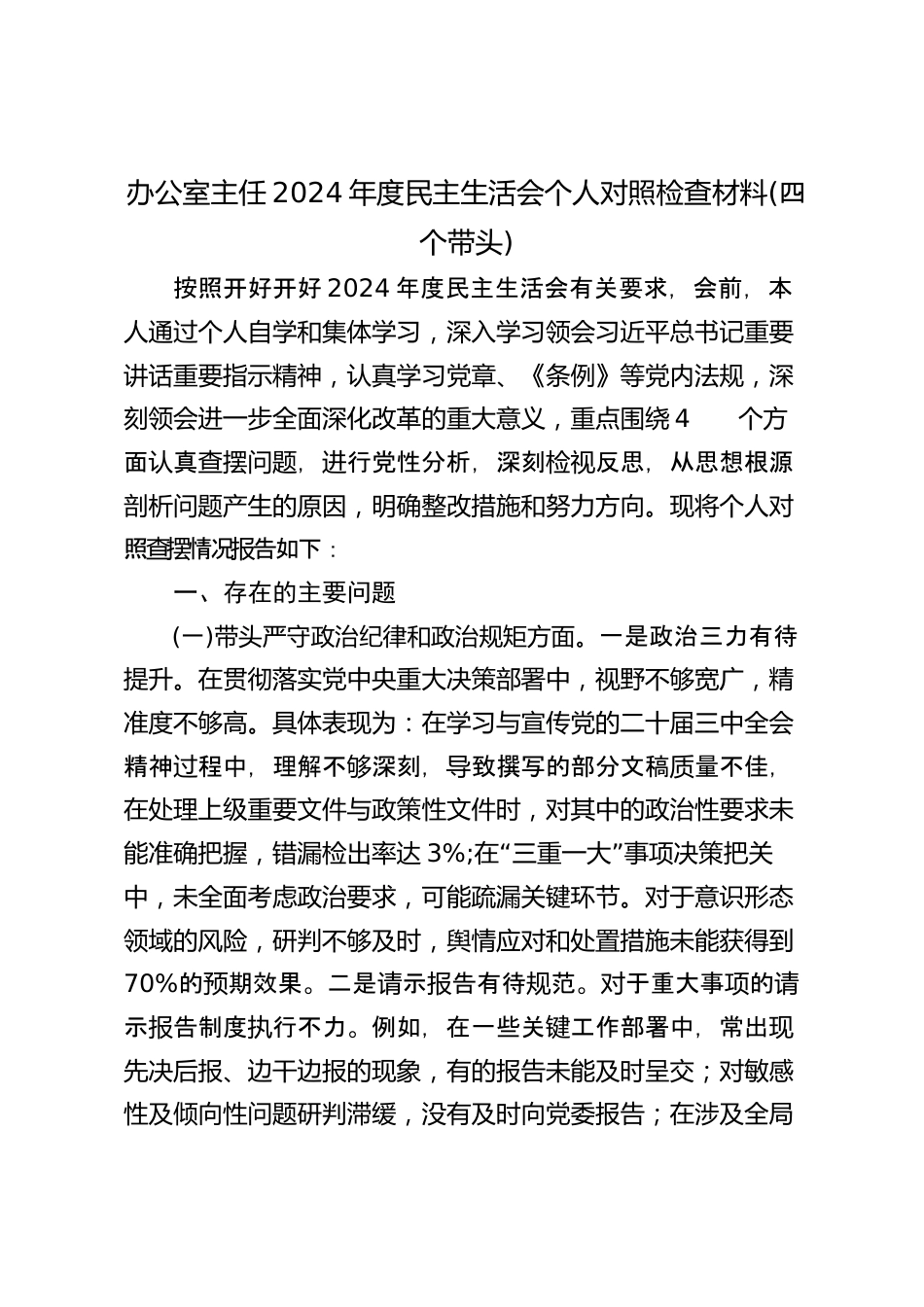 办公室主任2024年度民主生活会个人对照检查材料(四个带头)

按照开好开好2024年度民主生活会有关要求，会前，本人通过个人自学和集体学习，深入学习领会习近平总书记重要讲话重要指示精神，认真学习党章、《条例》等党内法规，深刻领会进一步全面深化改革的重大意义，重点围绕4 个方面认真查摆问题，进行党性分析，深刻检视反思，从思想根源剖析问题产生的原因，明确整改措施和努力方向。现将个人对照查摆情况报告如下：

一、存在的主要问题

(一)带头严守政治纪律和政治规矩方面。一是政治三力有待提升。在贯彻落实党中央重大决策部署中，视野不够宽广，精准度不够高。具体表现为：在学习与宣传党的二十届三中全会精神过程中，理解不够深刻，导致撰写的部分文稿质量不佳，在处理上级重要文件与政策性文件时，对其中的政治性要求未能准确把握，错漏检出率达3%;在“三重一大”事项决策把关中，未全面考虑政治要求，可能疏漏关键环节。对于意识形态领域的风险，研判不够及时，舆情应对和处置措施未能获得到70%的预期效果。二是请示报告有待规范。对于重大事项的请示报告制度执行不力。例如，在一些关键工作部署中，常出现先决后报、边干边报的现象，有的报告未能及时呈交；对敏感性及倾向性问题研判滞缓，没有及时向党委报告；在涉及全局